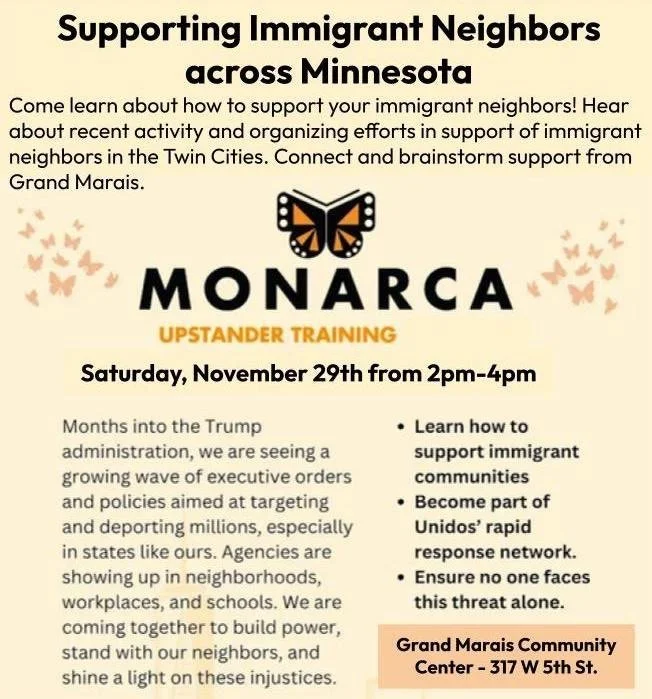 Supporting Immigrant Neighbors across Minnesota

Come learn about how to support your immigrant neighbors! Hear about recent activity and organizing efforts in support of immigrant neighbors in the Twin Cities. Connect and brainstorm support from Grand Marais.

MONARCA

UPSTANDER TRAINING

Saturday, November 29th from 2pm-4pm

Months into the Trump administration, we are seeing a growing wave of executive orders and policies aimed at targeting and deporting millions, especially in states like ours. Agencies are showing up in neighborhoods, workplaces, and schools. We are coming together to build power, stand with our neighbors, and shine a light on these injustices.

• Learn how to support immigrant communities
• Become part of Unidos' rapid response network.
• Ensure no one faces this threat alone.

Grand Marais Community Center - 317 W 5th St.